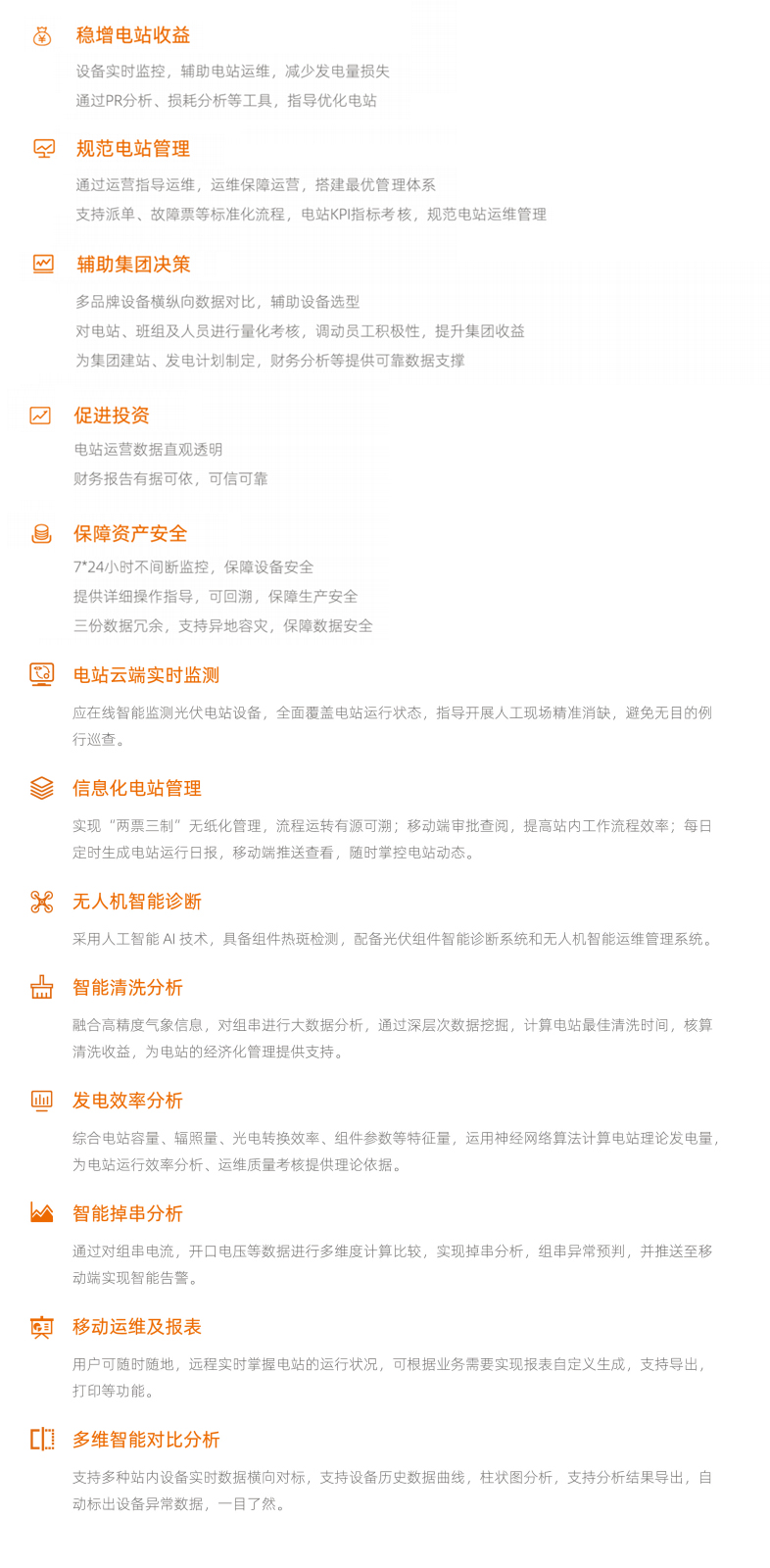 稳增电站收益

设备实时监控，辅助电站运维，减少发电量损失
通过PR分析、损耗分析等工具，指导优化电站

规范电站管理

通过运营指导运维，运维保障运营，搭建最优管理体系
支持派单、故障票等标准化流程，电站KPI指标考核，规范电站运维管理

辅助集团决策

多品牌设备横纵向数据对比，辅助设备选型
对电站、班组及人员进行量化考核，调动员工积极性，提升集团收益
为集团建站、发电计划制定，财务分析等提供可靠数据支撑

促进投资

电站运营数据直观透明
财务报告有据可依，可信可靠

保障资产安全

7*24小时不间断监控，保障设备安全
提供详细操作指导，可回溯，保障生产安全
三份数据冗余，支持异地容灾，保障数据安全

电站云端实时监测

应在线智能监测光伏电站设备，全面覆盖电站运行状态，指导开展人工现场精准消缺，避免无目的例行巡查。

信息化电站管理

实现“两票三制”无纸化管理，流程运转有源可溯；移动端审批查阅，提高站内工作流程效率；每日定时生成电站运行日报，移动端推送查看，随时掌控电站动态。

无人机智能诊断

采用人工智能AI技术，具备组件热斑检测，配备光伏组件智能诊断系统和无人机智能运维管理系统。

智能清洗分析

融合高精度气象信息，对组串进行大数据分析，通过深层次数据挖掘，计算电站最佳清洗时间，核算清洗收益，为电站的经济化管理提供支持。

发电效率分析

综合电站容量、辐照量、光电转换效率、组件参数等特征量，运用神经网络算法计算电站理论发电量，为电站运行效率分析、运维质量考核提供理论依据。

智能掉串分析

通过对组串电流，开口电压等数据进行多维度计算比较，实现掉串分析，组串异常预判，并推送至移动端实现智能告警。

移动运维及报表

用户可随时随地，远程实时掌握电站的运行状况，可根据业务需要实现报表自定义生成，支持导出，打印等功能。

多维智能对比分析

支持多种站内设备实时数据横向对标，支持设备历史数据曲线，柱状图分析，支持分析结果导出，自动标出设备异常数据，一目了然。